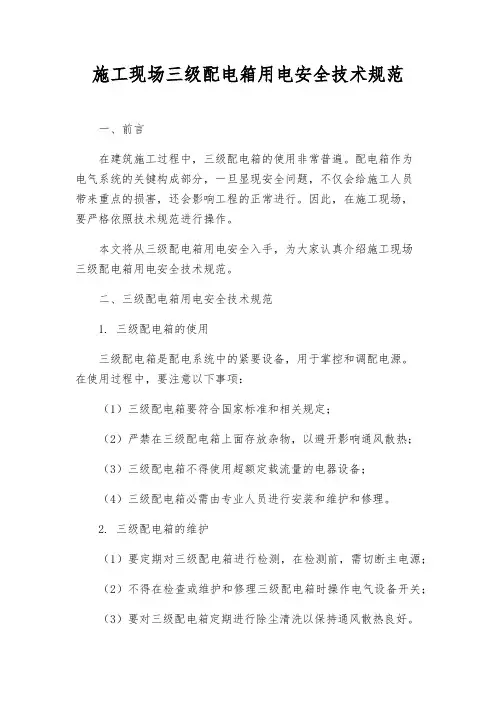 施工现场三级配电箱用电安全技术规范

一、前言

在建筑施工过程中，三级配电箱的使用非常普遍。配电箱作为电气系统的关键构成部分，一旦呈现安全问题，不仅会给施工人员带来重点的损害，还会影响工程的正常进行。因此，在施工现场，要严格依照技术规范进行操作。

本文将从三级配电箱用电安全入手，为大家认真介绍施工现场三级配电箱用电安全技术规范。

二、三级配电箱用电安全技术规范

1. 三级配电箱的使用

三级配电箱是配电系统中的紧要设备，用于掌控和调配电源。在使用过程中，要注意以下事项：

（1）三级配电箱要符合国家标准和相关规定；

（2）严禁在三级配电箱上面存放杂物，以避开影响通风散热；

（3）三级配电箱不得使用超额定载流量的电器设备；

（4）三级配电箱必需由专业人员进行安装和维护和修理。

2. 三级配电箱的维护

（1）要定期对三级配电箱进行检测，在检测前，需切断主电源；

（2）不得在检查或维护和修理三级配电箱时操作电气设备开关；

（3）要对三级配电箱定期进行除尘清洗以保持通风散热良好。